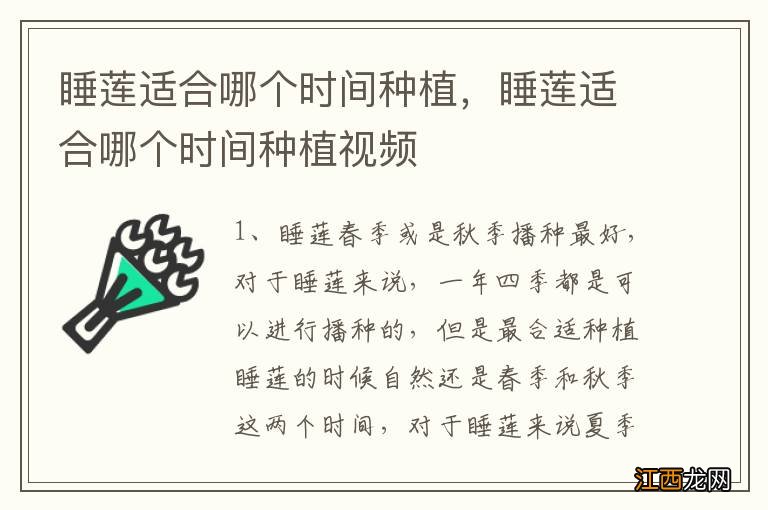 睡莲适合哪个时间种植，睡莲适合哪个时间种植视频

1、睡莲春季或是秋季播种最好，对于睡莲来说，一年四季都是可以进行播种的，但是最合适种植睡莲的时候自然还是春季和秋季这两个时间，对于睡莲来说夏季

江西龙网